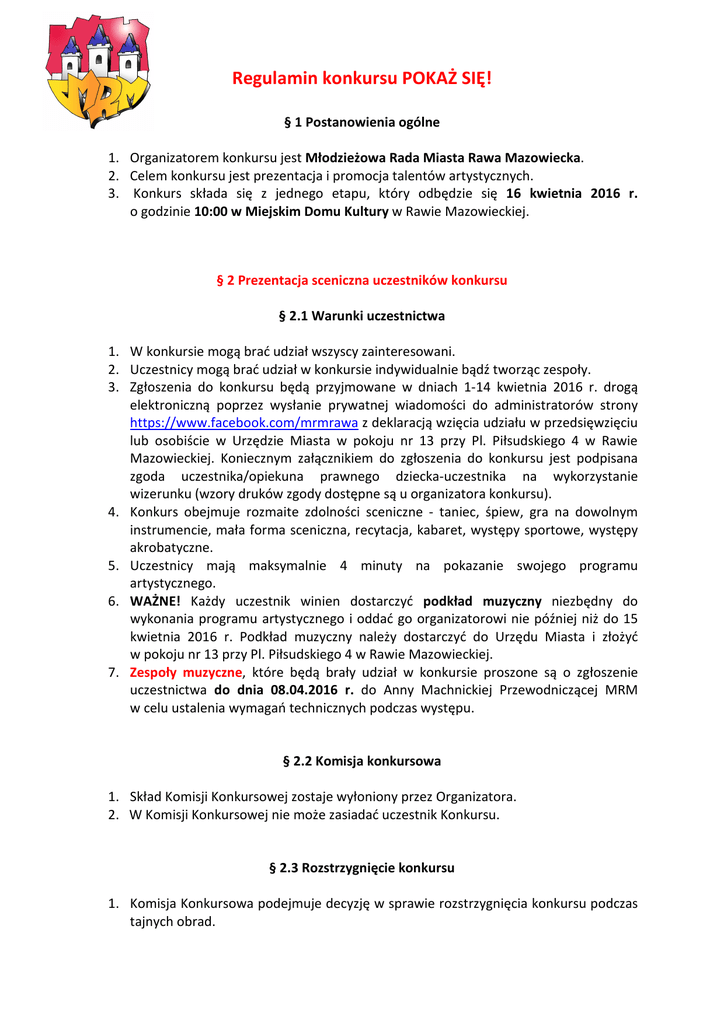 MRM

Regulamin konkursu POKAŻ SIĘ!

§ 1 Postanowienia ogólne

1. Organizatorem konkursu jest Młodzieżowa Rada Miasta Rawa Mazowiecka.
2. Celem konkursu jest prezentacja i promocja talentów artystycznych.
3. Konkurs składa się z jednego etapu, który odbędzie się 16 kwietnia 2016 r. o godzinie 10:00 w Miejskim Domu Kultury w Rawie Mazowieckiej.

§ 2 Prezentacja sceniczna uczestników konkursu

§ 2.1 Warunki uczestnictwa

1. W konkursie mogą brać udział wszyscy zainteresowani.
2. Uczestnicy mogą brać udział w konkursie indywidualnie bądź tworząc zespoły.
3. Zgłoszenia do konkursu będą przyjmowane w dniach 1-14 kwietnia 2016 r. drogą elektroniczną poprzez wysłanie prywatnej wiadomości do administratorów strony https://www.facebook.com/mrmrawa z deklaracją wzięcia udziału w przedsięwzięciu lub osobiście w Urzędzie Miasta w pokoju nr 13 przy Pl. Piłsudskiego 4 w Rawie Mazowieckiej. Koniecznym załącznikiem do zgłoszenia do konkursu jest podpisana zgoda uczestnika/opiekuna prawnego dziecka-uczestnika na wykorzystanie wizerunku (wzory druków zgody dostępne są u organizatora konkursu).
4. Konkurs obejmuje rozmaite zdolności sceniczne - taniec, śpiew, gra na dowolnym instrumencie, mała forma sceniczna, recytacja, kabaret, występy sportowe, występy akrobatyczne.
5. Uczestnicy mają maksymalnie 4 minuty na pokazanie swojego programu artystycznego.
6. WAŻNE! Każdy uczestnik winien dostarczyć podkład muzyczny niezbędny do wykonania programu artystycznego i oddać go organizatorowi nie później niż do 15 kwietnia 2016 r. Podkład muzyczny należy dostarczyć do Urzędu Miasta i złożyć w pokoju nr 13 przy Pl. Piłsudskiego 4 w Rawie Mazowieckiej.
7. Zespoły muzyczne, które będą brały udział w konkursie proszone są o zgłoszenie uczestnictwa do dnia 08.04.2016 r. do Anny Machnickiej Przewodniczącej MRM w celu ustalenia wymagań technicznych podczas występu.

§ 2.2 Komisja konkursowa

1. Skład Komisji Konkursowej zostaje wyłoniony przez Organizatora.
2. W Komisji Konkursowej nie może zasiadać uczestnik Konkursu.

§ 2.3 Rozstrzygnięcie konkursu

1. Komisja Konkursowa podejmuje decyzję w sprawie rozstrzygnięcia konkursu podczas tajnych obrad.